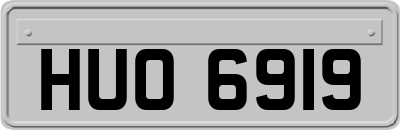 HUO 6919